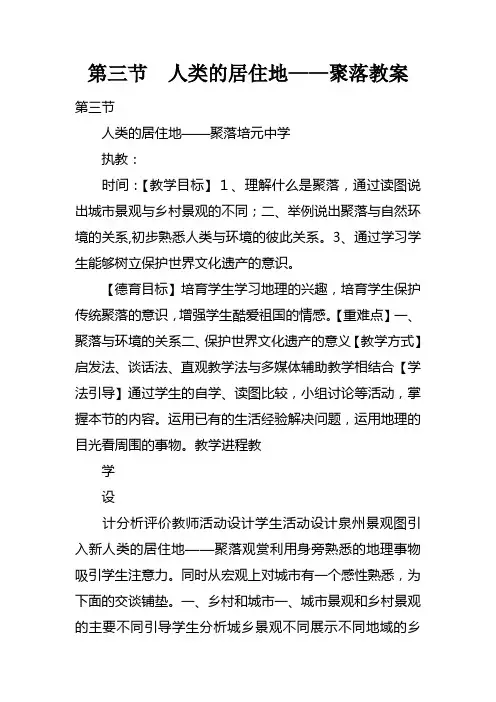 第三节　人类的居住地——聚落教案

第三节

人类的居住地——聚落培元中学

执教：

时间：【教学目标】1、理解什么是聚落，通过读图说出城市景观与乡村景观的不同；二、举例说出聚落与自然环境的关系,初步熟悉人类与环境的彼此关系。3、通过学习学生能够树立保护世界文化遗产的意识。

【德育目标】培育学生学习地理的兴趣，培育学生保护传统聚落的意识，增强学生酷爱祖国的情感。【重难点】一、聚落与环境的关系二、保护世界文化遗产的意义【教学方式】启发法、谈话法、直观教学法与多媒体辅助教学相结合【学法引导】通过学生的自学、读图比较，小组讨论等活动，掌握本节的内容。运用已有的生活经验解决问题，运用地理的目光看周围的事物。教学进程教

学

设

计分析评价教师活动设计学生活动设计泉州景观图引入新人类的居住地——聚落观赏利用身旁熟悉的地理事物吸引学生注意力。同时从宏观上对城市有一个感性熟悉，为下面的交谈铺垫。一、乡村和城市一、城市景观和乡村景观的主要不同引导学生分析城乡景观不同展示不同地域的乡